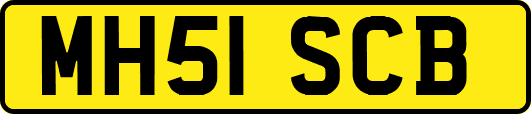 MH51 SCB